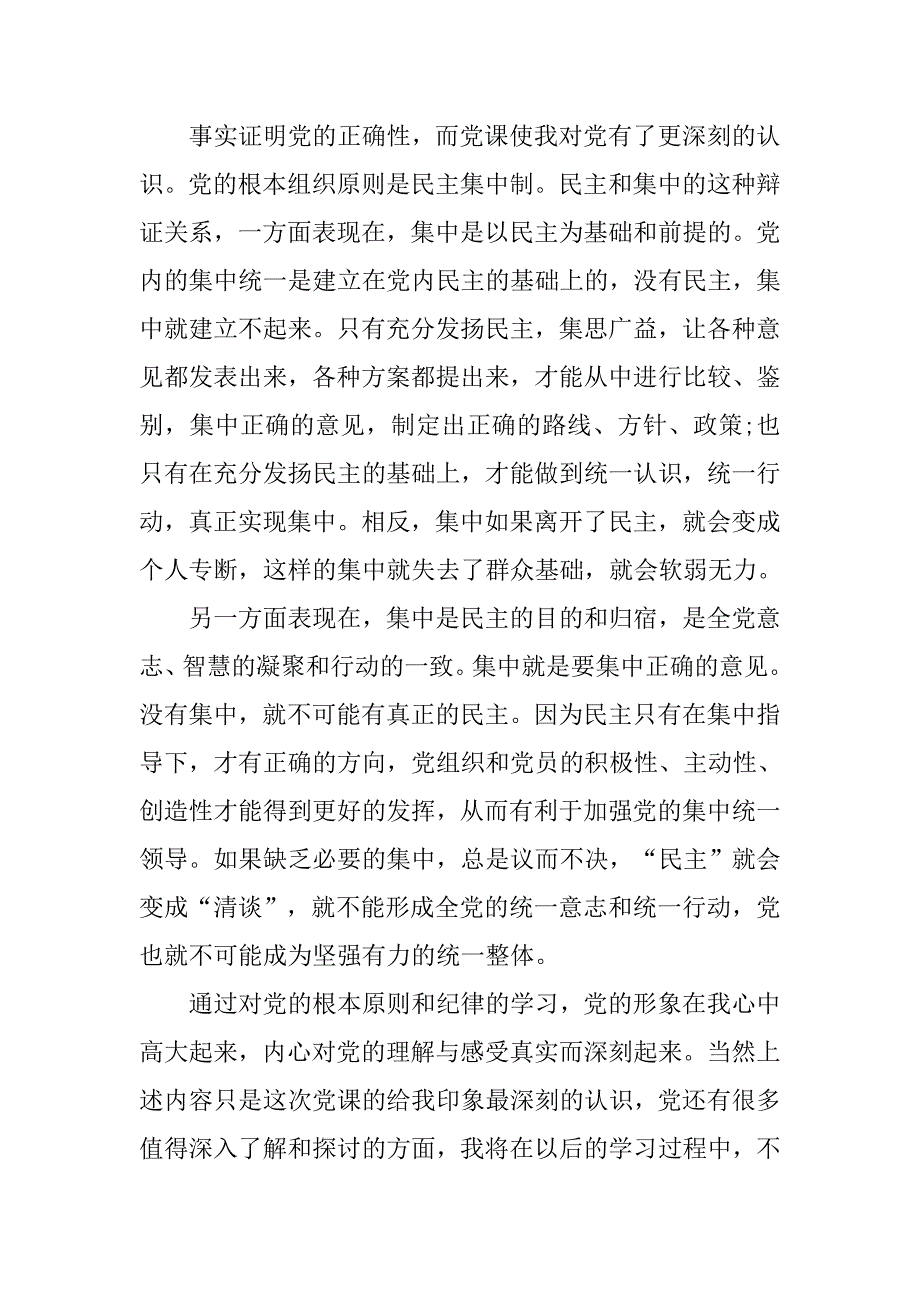 事实证明党的正确性，而党课使我对党有了更深刻的认识。党的根本组织原则是民主集中制。民主和集中的这种辩证关系，一方面表现在，集中是以民主为基础和前提的。党内的集中统一是建立在党内民主的基础上的，没有民主，集中就建立不起来。只有充分发扬民主，集思广益，让各种意见都发表出来，各种方案都提出来，才能从中进行比较、鉴别，集中正确的意见，制定出正确的路线、方针、政策;也只有在充分发扬民主的基础上，才能做到统一认识，统一行动，真正实现集中。相反，集中如果离开了民主，就会变成个人专断，这样的集中就失去了群众基础，就会软弱无力。

另一方面表现在，集中是民主的目的和归宿，是全党意志、智慧的凝聚和行动的一致。集中就是要集中正确的意见。没有集中，就不可能有真正的民主。因为民主只有在集中指导下，才有正确的方向，党组织和党员的积极性、主动性、创造性才能得到更好的发挥，从而有利于加强党的集中统一领导。如果缺乏必要的集中，总是议而不决，“民主”就会变成“清谈”，就不能形成全党的统一意志和统一行动，党也就不可能成为坚强有力的统一整体。

通过对党的根本原则和纪律的学习，党的形象在我心中高大起来，内心对党的理解与感受真实而深刻起来。当然上述内容只是这次党课的给我印象最深刻的认识，党还有很多值得深入了解和探讨的方面，我将在以后的学习过程中，不